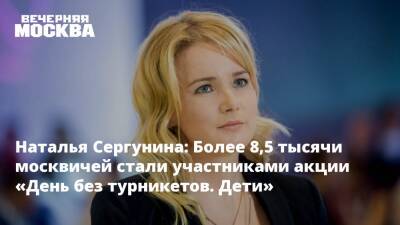 ВЕЧЕРНЯЯ
МОСКВА

Наталья Сергунина: Более 8,5 тысячи москвичей стали участниками акции «День без турникетов. Дети»